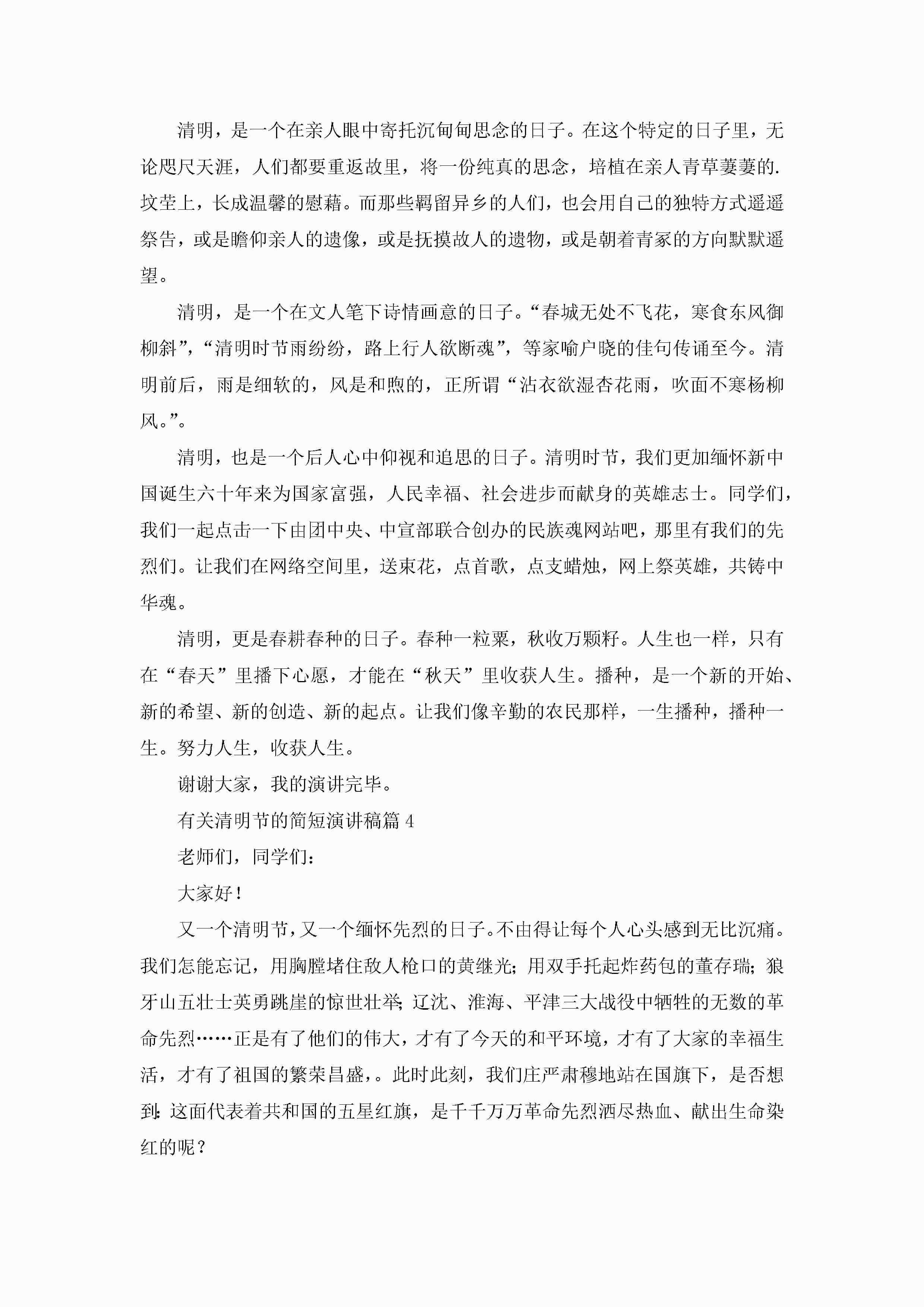 清明，是一个在亲人眼中寄托沉甸甸思念的日子。在这个特定的日子里，无论咫尺天涯，人们都要重返故里，将一份纯真的思念，培植在亲人青草萋萋的.坟茔上，长成温馨的慰藉。而那些羁留异乡的人们，也会用自己的独特方式遥遥祭告，或是瞻仰亲人的遗像，或是抚摸故人的遗物，或是朝着青冢的方向默默遥望。

清明，是一个在文人笔下诗情画意的日子。“春城无处不飞花，寒食东风御柳斜”，“清明时节雨纷纷，路上行人欲断魂”，等家喻户晓的佳句传诵至今。清明前后，雨是细软的，风是和煦的，正所谓“沾衣欲湿杏花雨，吹面不寒杨柳风。”。

清明，也是一个后人心中仰视和追思的日子。清明时节，我们更加缅怀新中国诞生六十年来为国家富强，人民幸福、社会进步而献身的英雄志士。同学们，我们一起点击一下由团中央、中宣部联合创办的民族魂网站吧，那里有我们的先烈们。让我们在网络空间里，送束花，点首歌，点支蜡烛，网上祭英雄，共铸中华魂。

清明，更是春耕春种的日子。春种一粒粟，秋收万颗籽。人生也一样，只有在“春天”里播下心愿，才能在“秋天”里收获人生。播种，是一个新的开始、新的希望、新的创造、新的起点。让我们像辛勤的农民那样，一生播种，播种一生。努力人生，收获人生。

谢谢大家，我的演讲完毕。

有关清明节的简短演讲稿篇 4

老师们，同学们：

大家好！

又一个清明节，又一个缅怀先烈的日子。不由得让每个人心头感到无比沉痛。我们怎能忘记，用胸膛堵住敌人枪口的黄继光；用双手托起炸药包的董存瑞；狼牙山五壮士英勇跳崖的惊世壮举；辽沈、淮海、平津三大战役中牺牲的无数的革命先烈……正是有了他们的伟大，才有了今天的和平环境，才有了大家的幸福生活，才有了祖国的繁荣昌盛，。此时此刻，我们庄严肃穆地站在国旗下，是否想到：这面代表着共和国的五星红旗，是千千万万革命先烈洒尽热血、献出生命染红的呢？